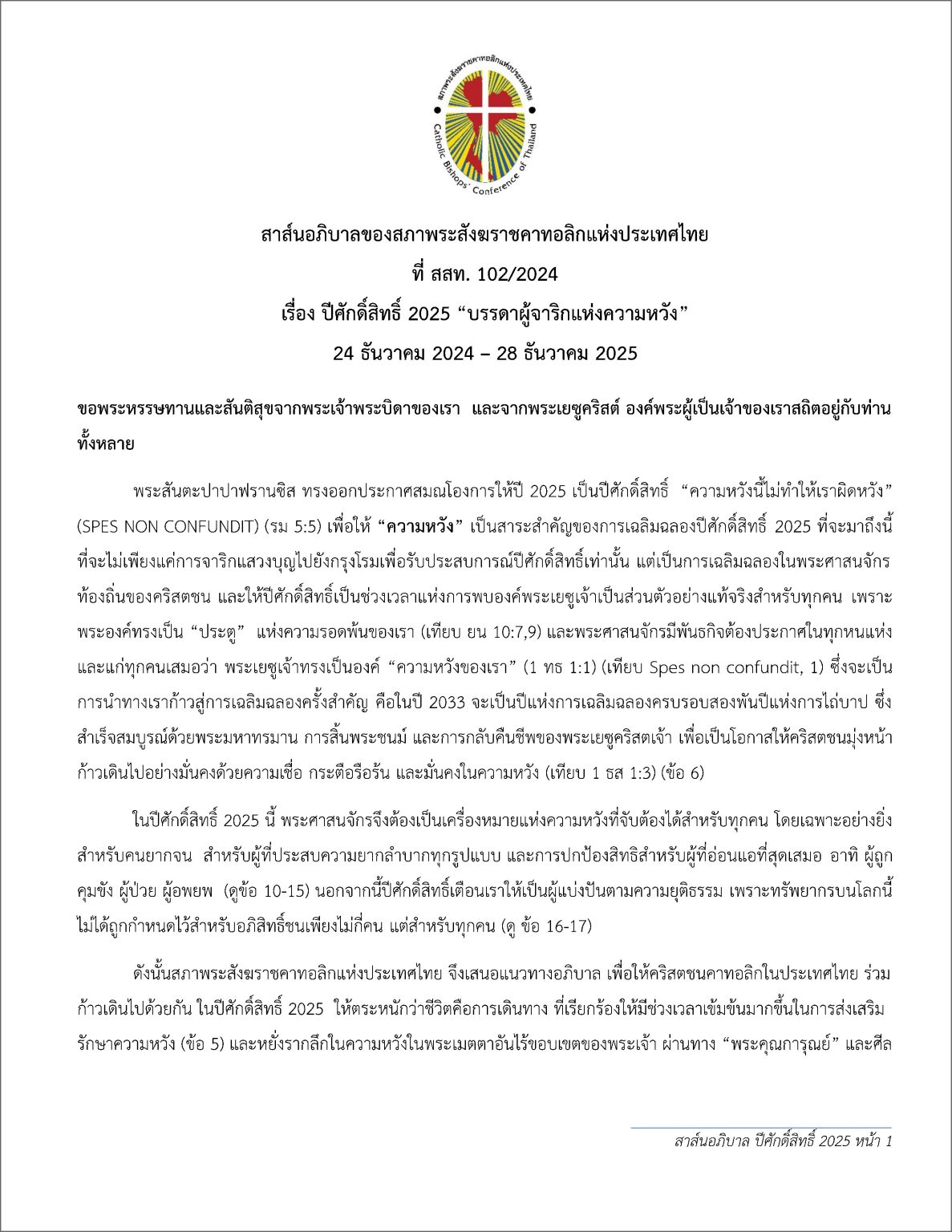 สภาพระสังฆราชคาทอลิกแห่งประเทศไทย
Catholic Bishops' Conference of Thailand

สาส์นอภิบาลของสภาพระสังฆราชคาทอลิกแห่งประเทศไทย
ที่ สสท. 102/2024
เรื่อง ปีศักดิ์สิทธิ์ 2025 “บรรดาผู้จาริกแห่งความหวัง”
24 ธันวาคม 2024 – 28 ธันวาคม 2025

ขอพระหรรษทานและสันติสุขจากพระเจ้าพระบิดาของเรา และจากพระเยซูคริสต์ องค์พระผู้เป็นเจ้าของเราสถิตอยู่กับท่านทั้งหลาย

พระสันตะปาปาฟรานซิส ทรงออกประกาศสมณโองการให้ปี 2025 เป็นปีศักดิ์สิทธิ์ “ความหวังนี้ไม่ทำให้เราผิดหวัง” (SPES NON CONFUNDIT) (รม 5:5) เพื่อให้ “ความหวัง” เป็นสาระสำคัญของการเฉลิมฉลองปีศักดิ์สิทธิ์ 2025 ที่จะมาถึงนี้ ที่จะไม่เพียงแค่การจาริกแสวงบุญไปยังกรุงโรมเพื่อรับประสบการณ์ปีศักดิ์สิทธิ์เท่านั้น แต่เป็นการเฉลิมฉลองในพระศาสนจักรท้องถิ่นของคริสตชน และให้ปีศักดิ์สิทธิ์เป็นช่วงเวลาแห่งการพบองค์พระเยซูเจ้าเป็นส่วนตัวอย่างแท้จริงสำหรับทุกคน เพราะพระองค์ทรงเป็น “ประตู” แห่งความรอดพ้นของเรา (เทียบ ยน 10:7,9) และพระศาสนจักรมีพันธกิจต้องประกาศในทุกหนแห่งและแก่ทุกคนเสมอว่า พระเยซูเจ้าทรงเป็นองค์ “ความหวังของเรา” (1 ทธ 1:1) (เทียบ Spes non confundit, 1) ซึ่งจะเป็นการนำทางเราก้าวสู่การเฉลิมฉลองครั้งสำคัญ คือในปี 2033 จะเป็นปีแห่งการเฉลิมฉลองครบรอบสองพันปีแห่งการไถ่บาป ซึ่งสำเร็จสมบูรณ์ด้วยพระมหาทรมาน การสิ้นพระชนม์ และการกลับคืนชีพของพระเยซูคริสตเจ้า เพื่อเป็นโอกาสให้คริสตชนมุ่งหน้าก้าวเดินไปอย่างมั่นคงด้วยความเชื่อ กระตือรือร้น และมั่นคงในความหวัง (เทียบ 1 ธส 1:3) (ข้อ 6)

ในปีศักดิ์สิทธิ์ 2025 นี้ พระศาสนจักรจึงต้องเป็นเครื่องหมายแห่งความหวังที่จับต้องได้สำหรับทุกคน โดยเฉพาะอย่างยิ่งสำหรับคนยากจน สำหรับผู้ที่ประสบความยากลำบากทุกรูปแบบ และการปกป้องสิทธิสำหรับผู้ที่อ่อนแอที่สุดเสมอ อาทิ ผู้ถูกคุมขัง ผู้ป่วย ผู้อพยพ (ดูข้อ 10-15) นอกจากนี้ปีศักดิ์สิทธิ์เตือนเราให้เป็นผู้แบ่งปันตามความยุติธรรม เพราะทรัพยากรบนโลกนี้ไม่ได้ถูกกำหนดไว้สำหรับอภิสิทธิ์ชนเพียงไม่กี่คน แต่สำหรับทุกคน (ดู ข้อ 16-17)

ดังนั้นสภาพระสังฆราชคาทอลิกแห่งประเทศไทย จึงเสนอแนวทางอภิบาล เพื่อให้คริสตชนคาทอลิกในประเทศไทย ร่วมก้าวเดินไปด้วยกัน ในปีศักดิ์สิทธิ์ 2025 ให้ตระหนักว่าชีวิตคือการเดินทาง ที่เรียกร้องให้มีช่วงเวลาเข้มข้นมากขึ้นในการส่งเสริมรักษาความหวัง (ข้อ 5) และหยั่งรากลึกในความหวังในพระเมตตาอันไร้ขอบเขตของพระเจ้า ผ่านทาง “พระคุณการุณย์” และศีล

สาส์นอภิบาล ปีศักดิ์สิทธิ์ 2025 หน้า 1